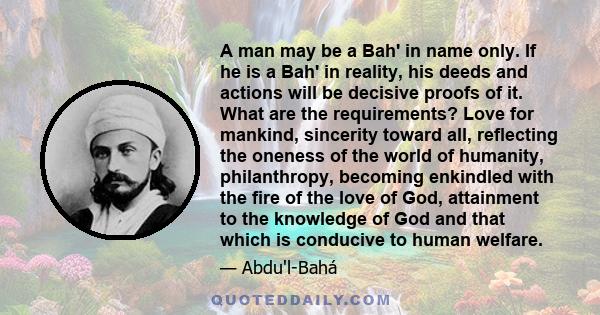 A man may be a Bah' in name only. If he is a Bah' in reality, his deeds and actions will be decisive proofs of it. What are the requirements? Love for mankind, sincerity toward all, reflecting the oneness of the world of humanity, philanthropy, becoming enkindled with the fire of the love of God, attainment to the knowledge of God and that which is conducive to human welfare.

— Abdu'l-Bahá

QUOTEDDAILY.COM